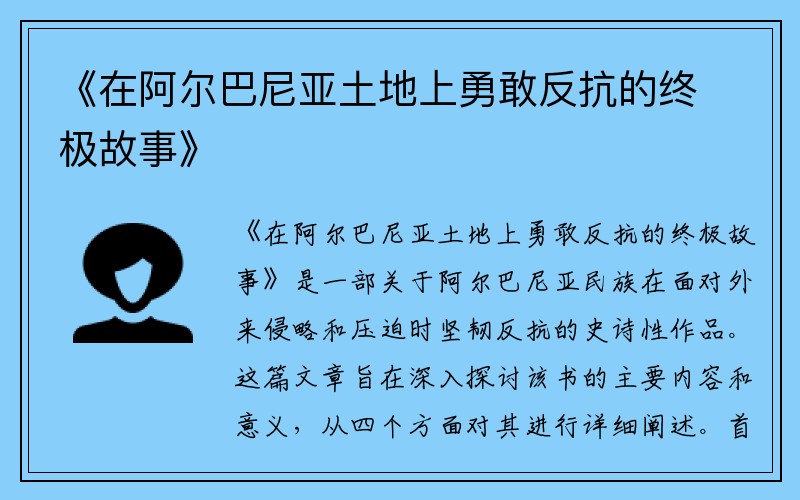 《在阿尔巴尼亚土地上勇敢反抗的终极故事》

《在阿尔巴尼亚土地上勇敢反抗的终极故事》是一部关于阿尔巴尼亚民族在面对外来侵略和压迫时坚韧反抗的史诗性作品。这篇文章旨在深入探讨该书的主要内容和意义，从四个方面对其进行详细阐述。首